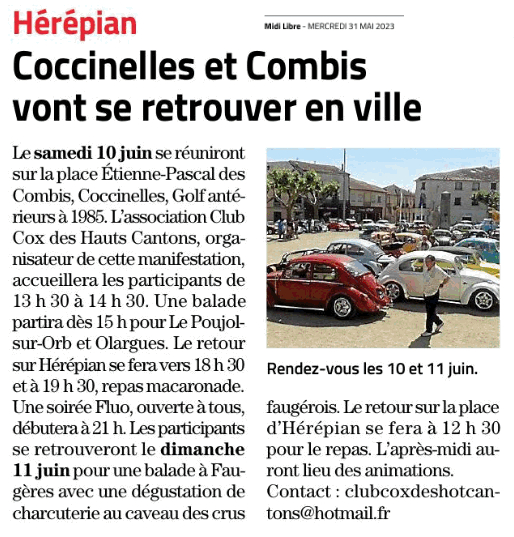 Hérépian

Midi Libre - MERCREDI 31 MAI 2023

Coccinelles et Combis vont se retrouver en ville

Le samedi 10 juin se réuniront sur la place Étienne-Pascal des Combis, Coccinelles, Golf antérieurs à 1985. L'association Club Cox des Hauts Cantons, organisateur de cette manifestation, accueillera les participants de 13 h 30 à 14 h 30. Une balade partira dès 15 h pour Le Poujol-sur-Orb et Olargues. Le retour sur Hérépian se fera vers 18 h 30 et à 19 h 30, repas macaronade. Une soirée Fluo, ouverte à tous, débutera à 21 h. Les participants se retrouveront le dimanche 11 juin pour une balade à Faugères avec une dégustation de charcuterie au caveau des crus faugérois. Le retour sur la place d'Hérépian se fera à 12 h 30 pour le repas. L'après-midi auront lieu des animations.
Contact : clubcoxdeshotcantons@hotmail.fr

Rendez-vous les 10 et 11 juin.